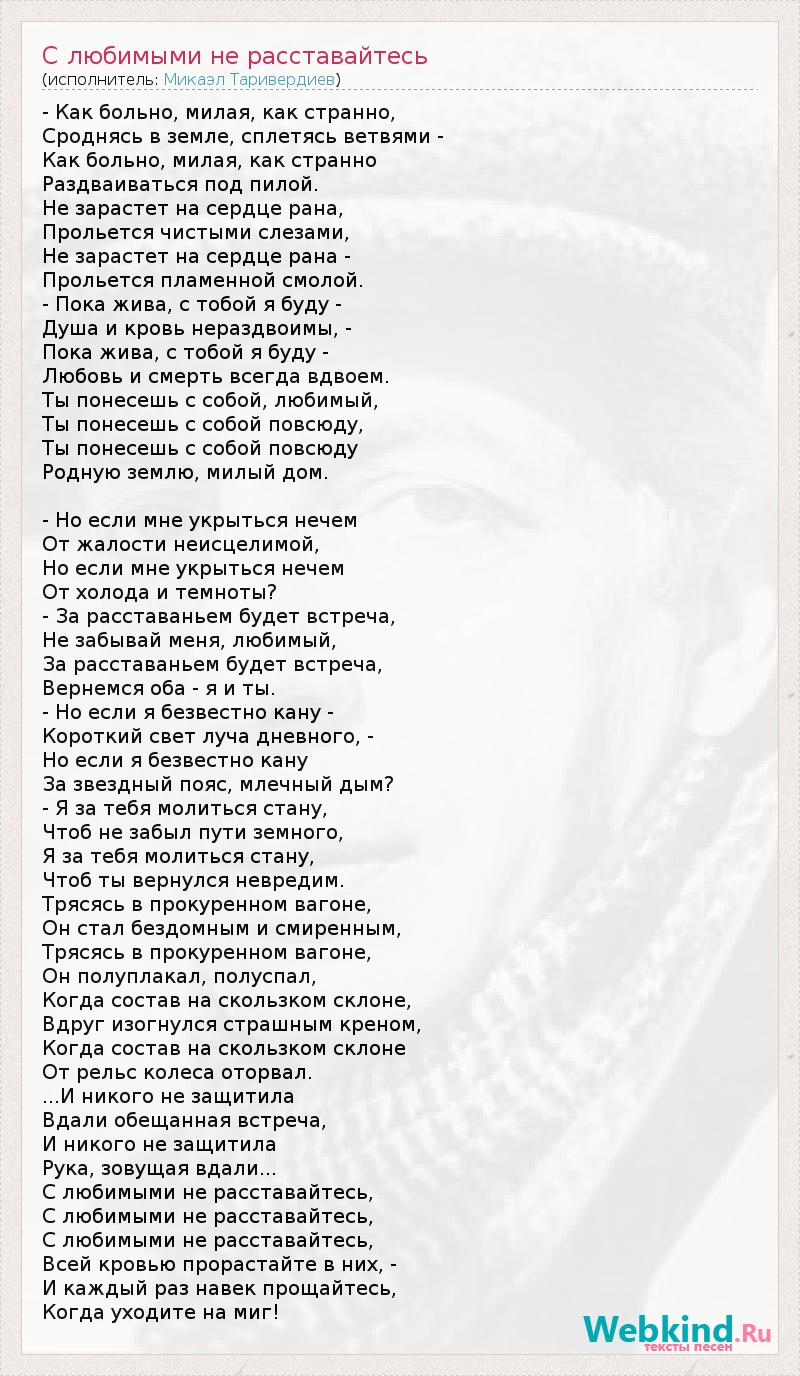 С любимыми не расставайтесь
(исполнитель: Микаэл Таривердиев)

- Как больно, милая, как странно,
Сроднясь в земле, сплетясь ветвями -
Как больно, милая, как странно
Раздваиваться под пилой.
Не зарастет на сердце рана,
Прольется чистыми слезами,
Не зарастет на сердце рана -
Прольется пламенной смолой.
- Пока жива, с тобой я буду -
Душа и кровь нераздвоимы, -
Пока жива, с тобой я буду -
Любовь и смерть всегда вдвоем.
Ты понесешь с собой, любимый,
Ты понесешь с собой повсюду,
Ты понесешь с собой повсюду
Родную землю, милый дом.

- Но если мне укрыться нечем
От жалости неисцелимой,
Но если мне укрыться нечем
От холода и темноты?
- За расставаньем будет встреча,
Не забывай меня, любимый,
За расставаньем будет встреча,
Вернемся оба - я и ты.
- Но если я безвестно кану -
Короткий свет луча дневного, -
Но если я безвестно кану
За звездный пояс, млечный дым?
- Я за тебя молиться стану,
Чтоб не забыл пути земного,
Я за тебя молиться стану,
Чтоб ты вернулся невредим.
Трясясь в прокуренном вагоне,
Он стал бездомным и смиренным,
Трясясь в прокуренном вагоне,
Он полуплакал, полуспал,
Когда состав на скользком склоне,
Вдруг изогнулся страшным креном,
Когда состав на скользком склоне
От рельс колеса оторвал.
...И никого не защитила
Вдали обещанная встреча,
И никого не защитила
Рука, зовущая вдали...
С любимыми не расставайтесь,
С любимыми не расставайтесь,
С любимыми не расставайтесь,
Всей кровью прорастайте в них, -
И каждый раз навек прощайтесь,
Когда уходите на миг!

Webkind.Ru
тексты песен